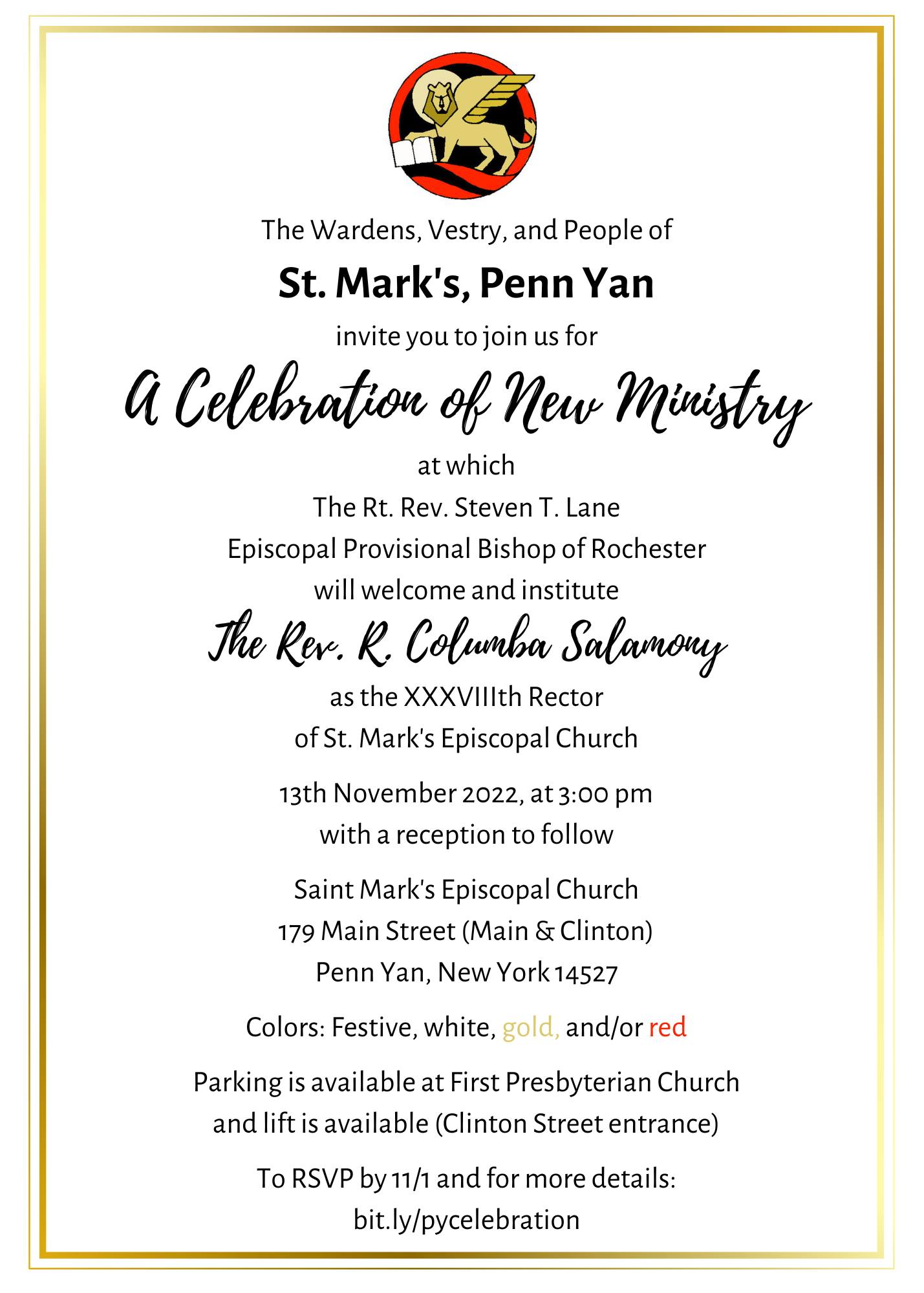 The Wardens, Vestry, and People of

St. Mark's, Penn Yan

invite you to join us for

A Celebration of New Ministry

at which
The Rt. Rev. Steven T. Lane
Episcopal Provisional Bishop of Rochester
will welcome and institute

The Rev. R. Columba Salamony

as the XXXVIIIth Rector
of St. Mark's Episcopal Church

13th November 2022, at 3:00 pm
with a reception to follow

Saint Mark's Episcopal Church
179 Main Street (Main & Clinton)
Penn Yan, New York 14527

Colors: Festive, white, gold, and/or red

Parking is available at First Presbyterian Church
and lift is available (Clinton Street entrance)

To RSVP by 11/1 and for more details:
bit.ly/pycelebration